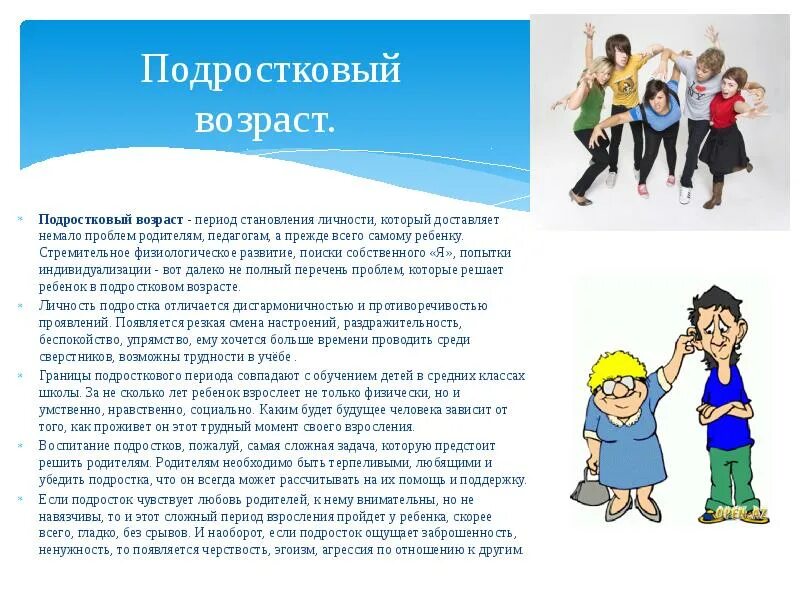 Подростковый возраст.

Подростковый возраст - период становления личности, который доставляет немало проблем родителям, педагогам, а прежде всего самому ребенку. Стремительное физиологическое развитие, поиски собственного «Я», попытки индивидуализации - вот далеко не полный перечень проблем, которые решает ребенок в подростковом возрасте.

Личность подростка отличается дисгармоничностью и противоречивостью проявлений. Появляется резкая смена настроений, раздражительность, беспокойство, упрямство, ему хочется больше времени проводить среди сверстников, возможны трудности в учёбе .

Границы подросткового периода совпадают с обучением детей в средних классах школы. За не сколько лет ребенок взрослеет не только физически, но и умственно, нравственно, социально. Каким будет будущее человека зависит от того, как проживет он этот трудный момент своего взросления.

Воспитание подростков, пожалуй, самая сложная задача, которую предстоит решить родителям. Родителям необходимо быть терпеливыми, любящими и убедить подростка, что он всегда может рассчитывать на их помощь и поддержку.

Если подросток чувствует любовь родителей, к нему внимательны, но не навязчивы, то и этот сложный период взросления пройдет у ребенка, скорее всего, гладко, без срывов. И наоборот, если подросток ощущает заброшенность, ненужность, то появляется черствость, эгоизм, агрессия по отношению к другим.

OPEN.AZ